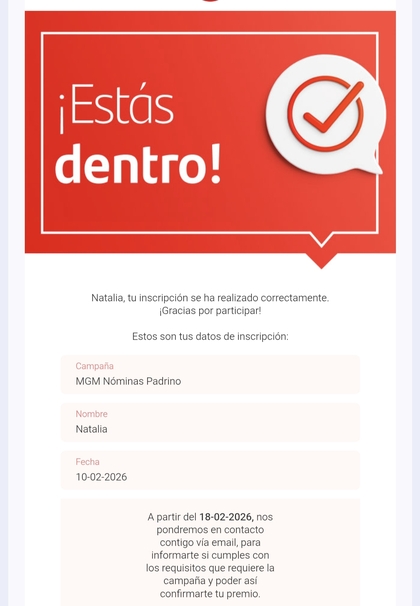 ¡Estás dentro!

Natalia, tu inscripción se ha realizado correctamente. ¡Gracias por participar!

Estos son tus datos de inscripción:

Campaña
MGM Nóminas Padrino

Nombre
Natalia

Fecha
10-02-2026

A partir del 18-02-2026, nos pondremos en contacto contigo vía email, para informarte si cumples con los requisitos que requiere la campaña y poder así confirmarte tu premio.